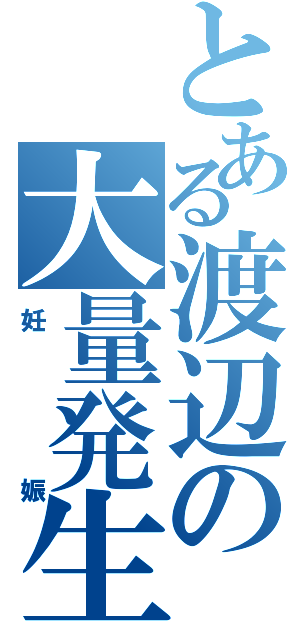 とある渡辺の大量発生

妊娠